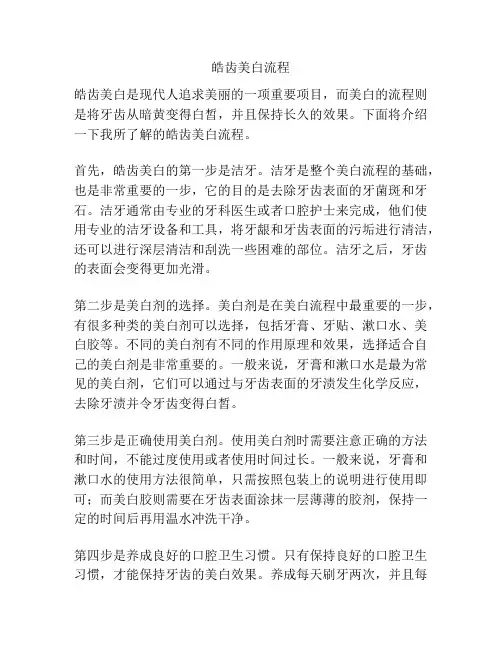 皓齿美白流程

皓齿美白是现代人追求美丽的一项重要项目，而美白的流程则是将牙齿从暗黄变得白皙，并且保持长久的效果。下面将介绍一下我所了解的皓齿美白流程。

首先，皓齿美白的第一步是洁牙。洁牙是整个美白流程的基础，也是非常重要的一步，它的目的是去除牙齿表面的牙菌斑和牙石。洁牙通常由专业的牙科医生或者口腔护士来完成，他们使用专业的洁牙设备和工具，将牙龈和牙齿表面的污垢进行清洁，还可以进行深层清洁和刮洗一些困难的部位。洁牙之后，牙齿的表面会变得更加光滑。

第二步是美白剂的选择。美白剂是在美白流程中最重要的一步，有很多种类的美白剂可以选择，包括牙膏、牙贴、漱口水、美白胶等。不同的美白剂有不同的作用原理和效果，选择适合自己的美白剂是非常重要的。一般来说，牙膏和漱口水是最为常见的美白剂，它们可以通过与牙齿表面的牙渍发生化学反应，去除牙渍并令牙齿变得白皙。

第三步是正确使用美白剂。使用美白剂时需要注意正确的方法和时间，不能过度使用或者使用时间过长。一般来说，牙膏和漱口水的使用方法很简单，只需按照包装上的说明进行使用即可；而美白胶则需要在牙齿表面涂抹一层薄薄的胶剂，保持一定的时间后再用温水冲洗干净。

第四步是养成良好的口腔卫生习惯。只有保持良好的口腔卫生习惯，才能保持牙齿的美白效果。养成每天刷牙两次，并且每